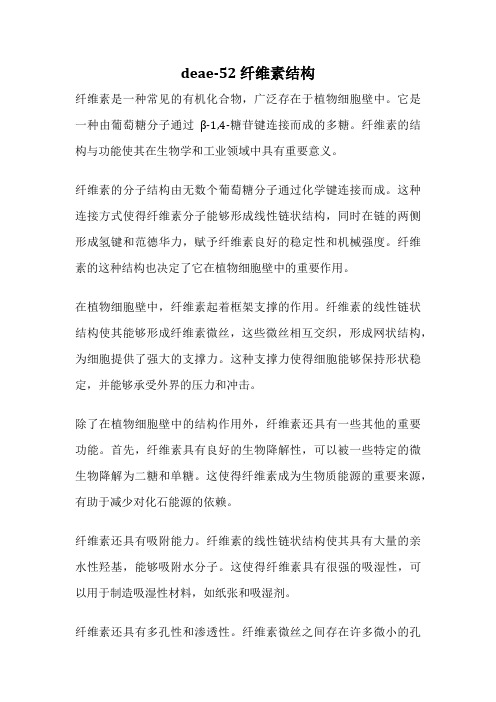 deae-52 纤维素结构

纤维素是一种常见的有机化合物，广泛存在于植物细胞壁中。它是一种由葡萄糖分子通过 β-1,4-糖苷键连接而成的多糖。纤维素的结构与功能使其在生物学和工业领域中具有重要意义。

纤维素的分子结构由无数个葡萄糖分子通过化学键连接而成。这种连接方式使得纤维素分子能够形成线性链状结构，同时在链的两侧形成氢键和范德华力，赋予纤维素良好的稳定性和机械强度。纤维素的这种结构也决定了它在植物细胞壁中的重要作用。

在植物细胞壁中，纤维素起着框架支撑的作用。纤维素的线性链状结构使其能够形成纤维素微丝，这些微丝相互交织，形成网状结构，为细胞提供了强大的支撑力。这种支撑力使得细胞能够保持形状稳定，并能够承受外界的压力和冲击。

除了在植物细胞壁中的结构作用外，纤维素还具有一些其他的重要功能。首先，纤维素具有良好的生物降解性，可以被一些特定的微生物降解为二糖和单糖。这使得纤维素成为生物质能源的重要来源，有助于减少对化石能源的依赖。

纤维素还具有吸附能力。纤维素的线性链状结构使其具有大量的亲水性羟基，能够吸附水分子。这使得纤维素具有很强的吸湿性，可以用于制造吸湿性材料，如纸张和吸湿剂。

纤维素还具有多孔性和渗透性。纤维素微丝之间存在许多微小的孔